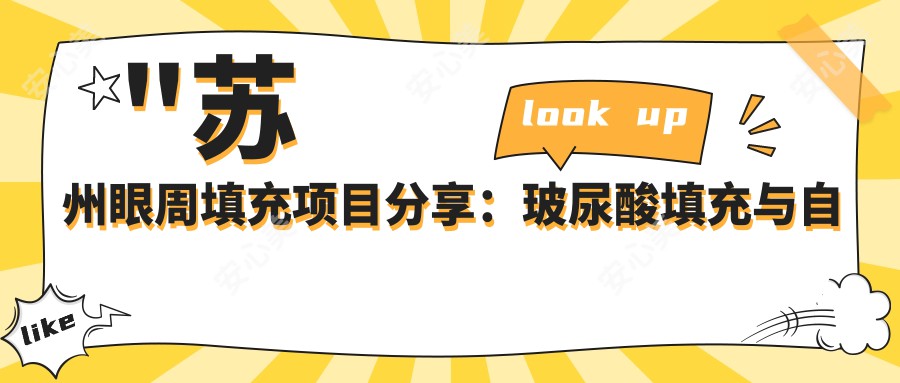 "苏

look up

州眼周填充项目分享：玻尿酸填充与自

like